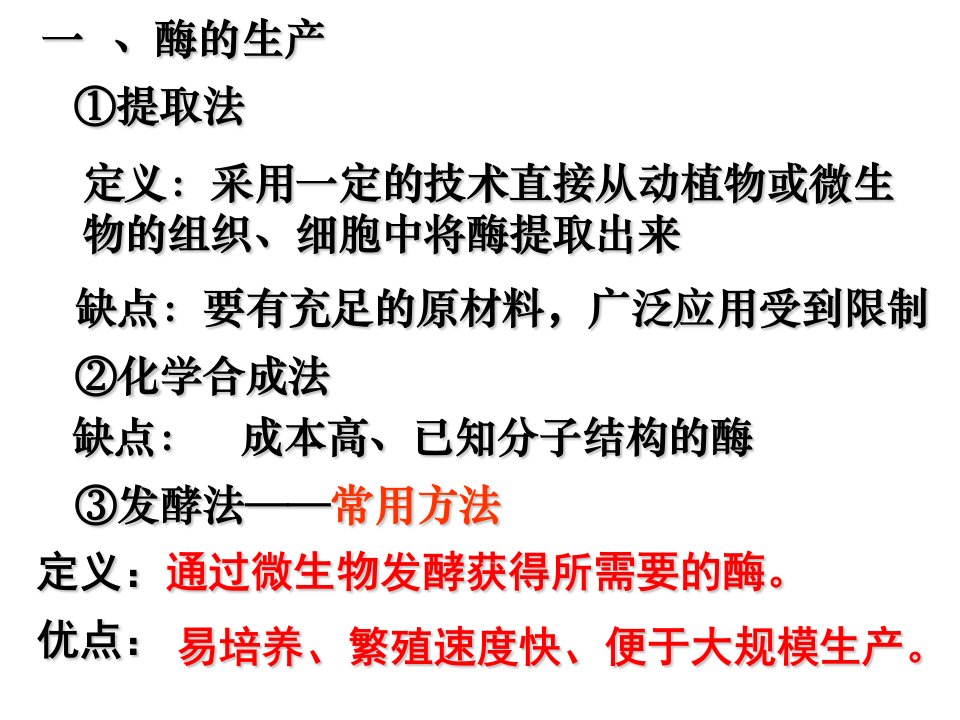 一 、酶的生产

①提取法

定义：采用一定的技术直接从动植物或微生物的组织、细胞中将酶提取出来

缺点：要有充足的原材料，广泛应用受到限制

②化学合成法

缺点： 成本高、已知分子结构的酶

③发酵法——常用方法

定义：通过微生物发酵获得所需要的酶。

优点：易培养、繁殖速度快、便于大规模生产。